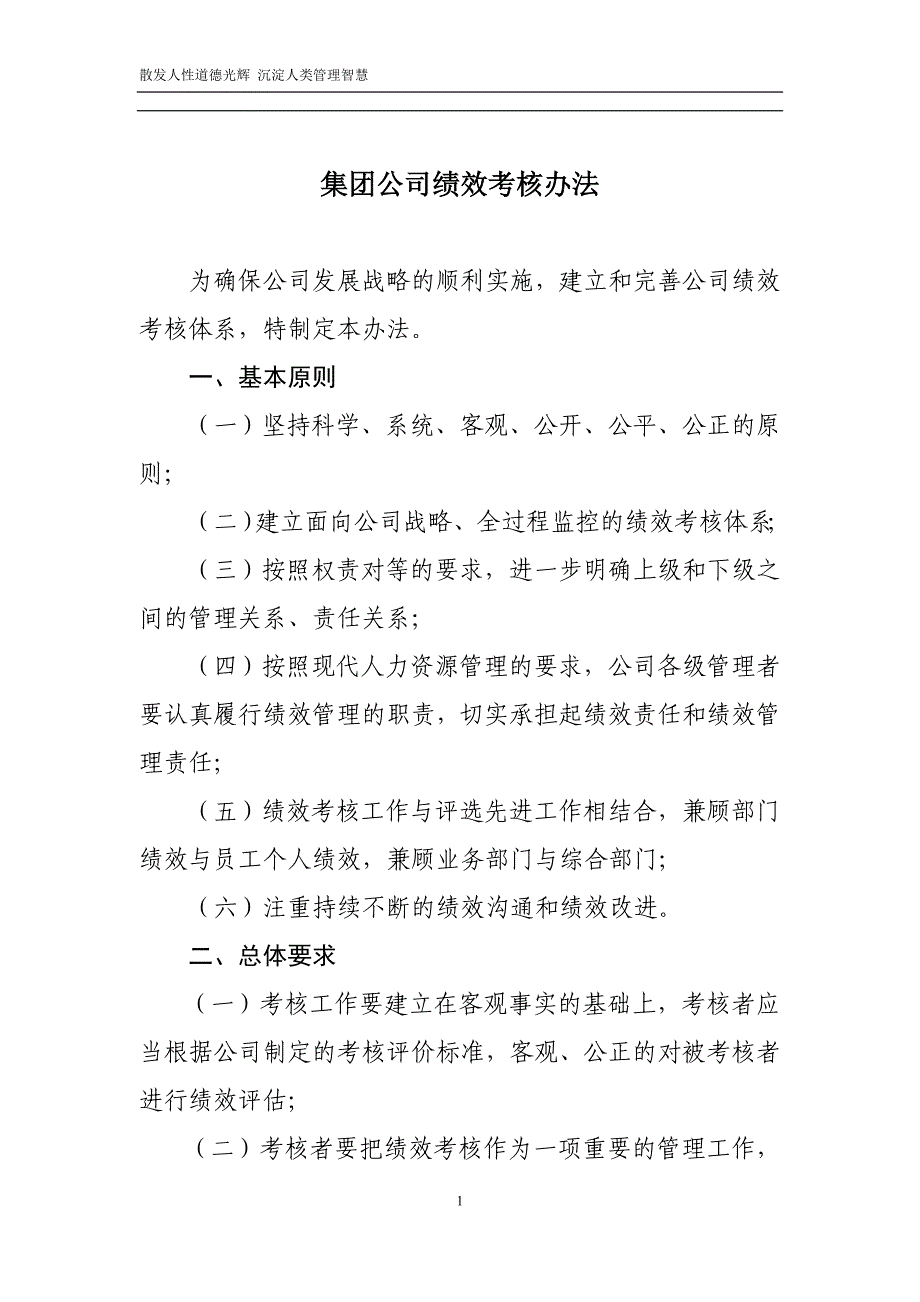 散发人性道德光辉 沉淀人类管理智慧

集团公司绩效考核办法

为确保公司发展战略的顺利实施，建立和完善公司绩效考核体系，特制定本办法。

一、基本原则

（一）坚持科学、系统、客观、公开、公平、公正的原则;

（二）建立面向公司战略、全过程监控的绩效考核体系;

（三）按照权责对等的要求，进一步明确上级和下级之间的管理关系、责任关系;

（四）按照现代人力资源管理的要求，公司各级管理者要认真履行绩效管理的职责，切实承担起绩效责任和绩效管理责任;

（五）绩效考核工作与评选先进工作相结合，兼顾部门绩效与员工个人绩效，兼顾业务部门与综合部门;

（六）注重持续不断的绩效沟通和绩效改进。

二、总体要求

（一）考核工作要建立在客观事实的基础上，考核者应当根据公司制定的考核评价标准，客观、公正的对被考核者进行绩效评估;

（二）考核者要把绩效考核作为一项重要的管理工作，

1